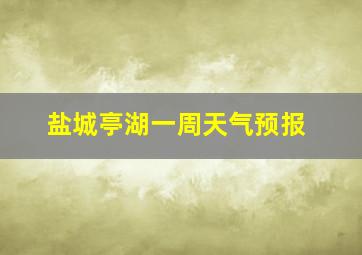 盐城亭湖一周天气预报